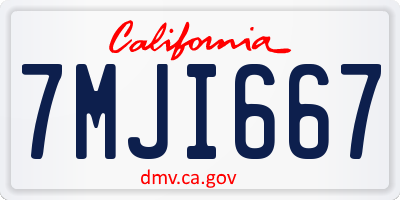 California

7MJI667

dmv.ca.gov